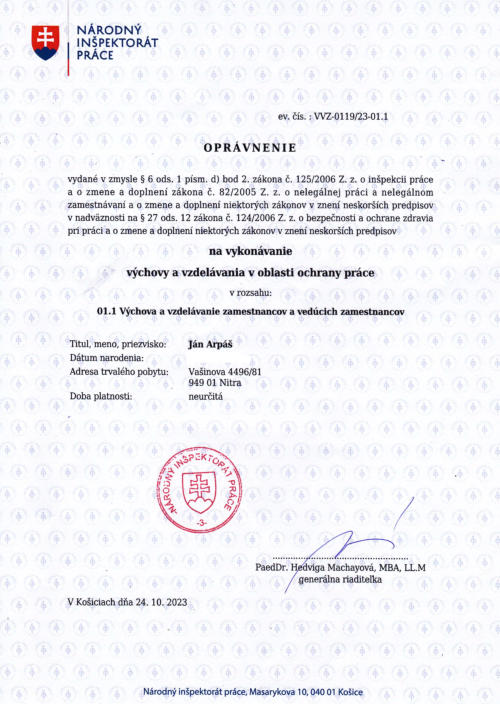 NÁRODNÝ INŠPEKTORÁT PRÁCE

ev. čís. : VVZ-0119/23-01.1

OPRÁVNENIE

vydané v zmysle § 6 ods. 1 písm. d) bod 2. zákona č. 125/2006 Z. z. o inšpekcii práce a o zmene a doplnení zákona č. 82/2005 Z. z. o nelegálnej práci a nelegálnom zamestnávaní a o zmene a doplnení niektorých zákonov v znení neskorších predpisov v nadväznosti na § 27 ods. 12 zákona č. 124/2006 Z. z. o bezpečnosti a ochrane zdravia pri práci a o zmene a doplnení niektorých zákonov v znení neskorších predpisov

na vykonávanie

výchovy a vzdelávania v oblasti ochrany práce

v rozsahu:

01.1 Výchova a vzdelávanie zamestnancov a vedúcich zamestnancov

Titul, meno, priezvisko: Ján Arpáš
Dátum narodenia:
Adresa trvalého pobytu: Vašinova 4496/81 949 01 Nitra
Doba platnosti: neurčitá

NÁRODNÝ INŠPEKTORÁT PRÁCE -3-

PaedDr. Hedviga Machayová, MBA, LL.M
generálna riaditeľka

V Košiciach dňa 24. 10. 2023

Národný inšpektorát práce, Masarykova 10, 040 01 Košice